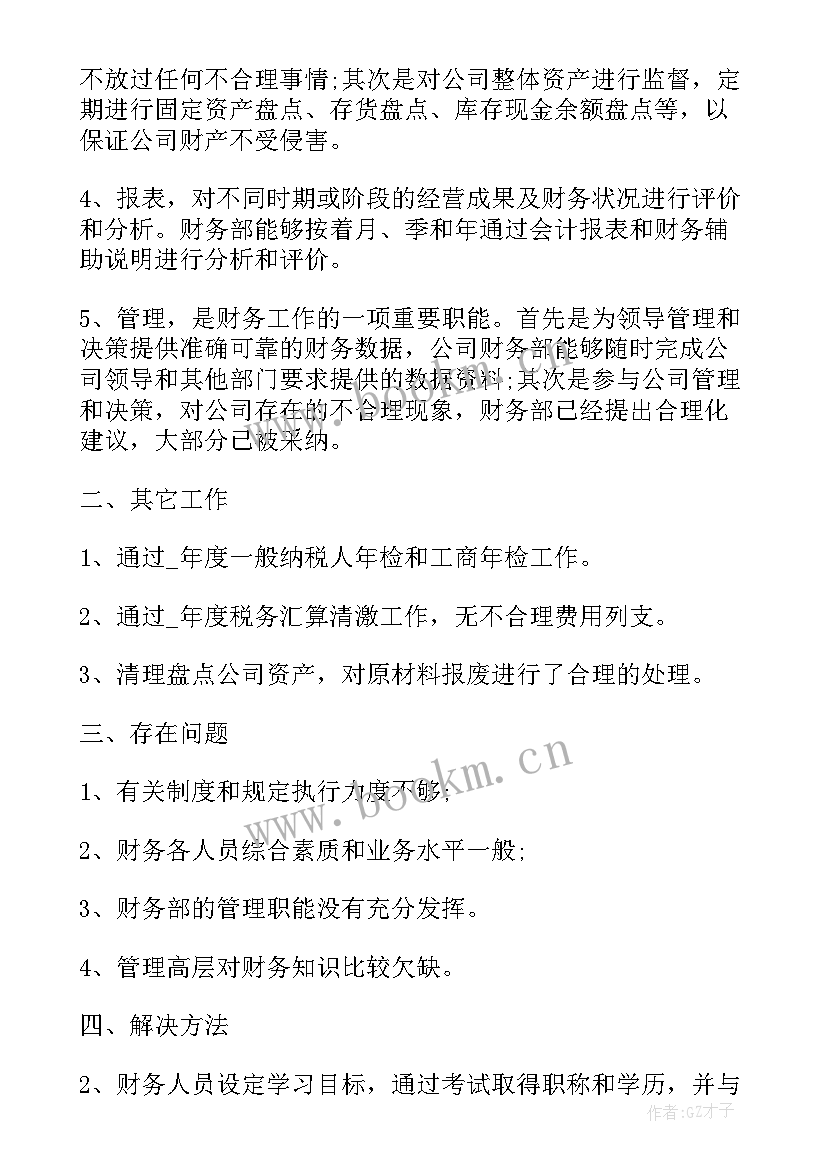 不放过任何不合理事情;其次是对公司整体资产进行监督，定期进行固定资产盘点、存货盘点、库存现金余额盘点等，以保证公司财产不受侵害。

4、报表，对不同时期或阶段的经营成果及财务状况进行评价和分析。财务部能够按着月、季和年通过会计报表和财务辅助说明进行分析和评价。

5、管理，是财务工作的一项重要职能。首先是为领导管理和决策提供准确可靠的财务数据，公司财务部能够随时完成公司领导和其他部门要求提供的数据资料;其次是参与公司管理和决策，对公司存在的不合理现象，财务部已经提出合理化建议，大部分已被采纳。

二、其它工作

1、通过_年度一般纳税人年检和工商年检工作。

2、通过_年度税务汇算清缴工作，无不合理费用列支。

3、清理盘点公司资产，对原材料报废进行了合理的处理。

三、存在问题

1、有关制度和规定执行力度不够;

2、财务各人员综合素质和业务水平一般;

3、财务部的管理职能没有充分发挥。

4、管理高层对财务知识比较欠缺。

四、解决方法

2、财务人员设定学习目标，通过考试取得职称和学历，并与

www.bookm.cn

作者:GZ才子